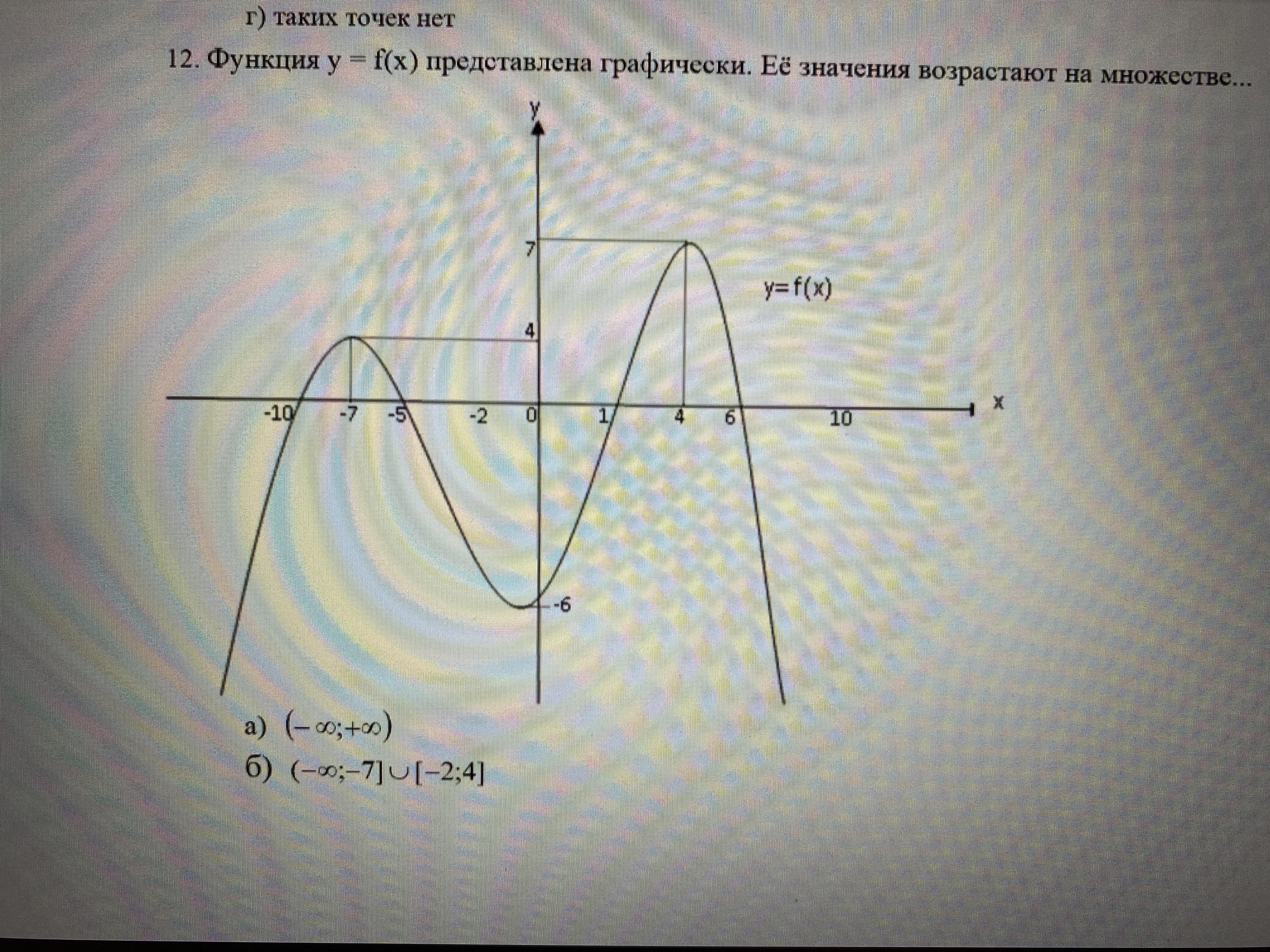 г) таких точек нет

12. Функция y = f(x) представлена графически. Её значения возрастают на множестве...

y

7

y=f(x)

4

-10 -7 -5 -2 0 1 4 6 10 x

-6

а) $(-\infty;+\infty)$

б) $(-\infty;-7]\cup[-2;4]$